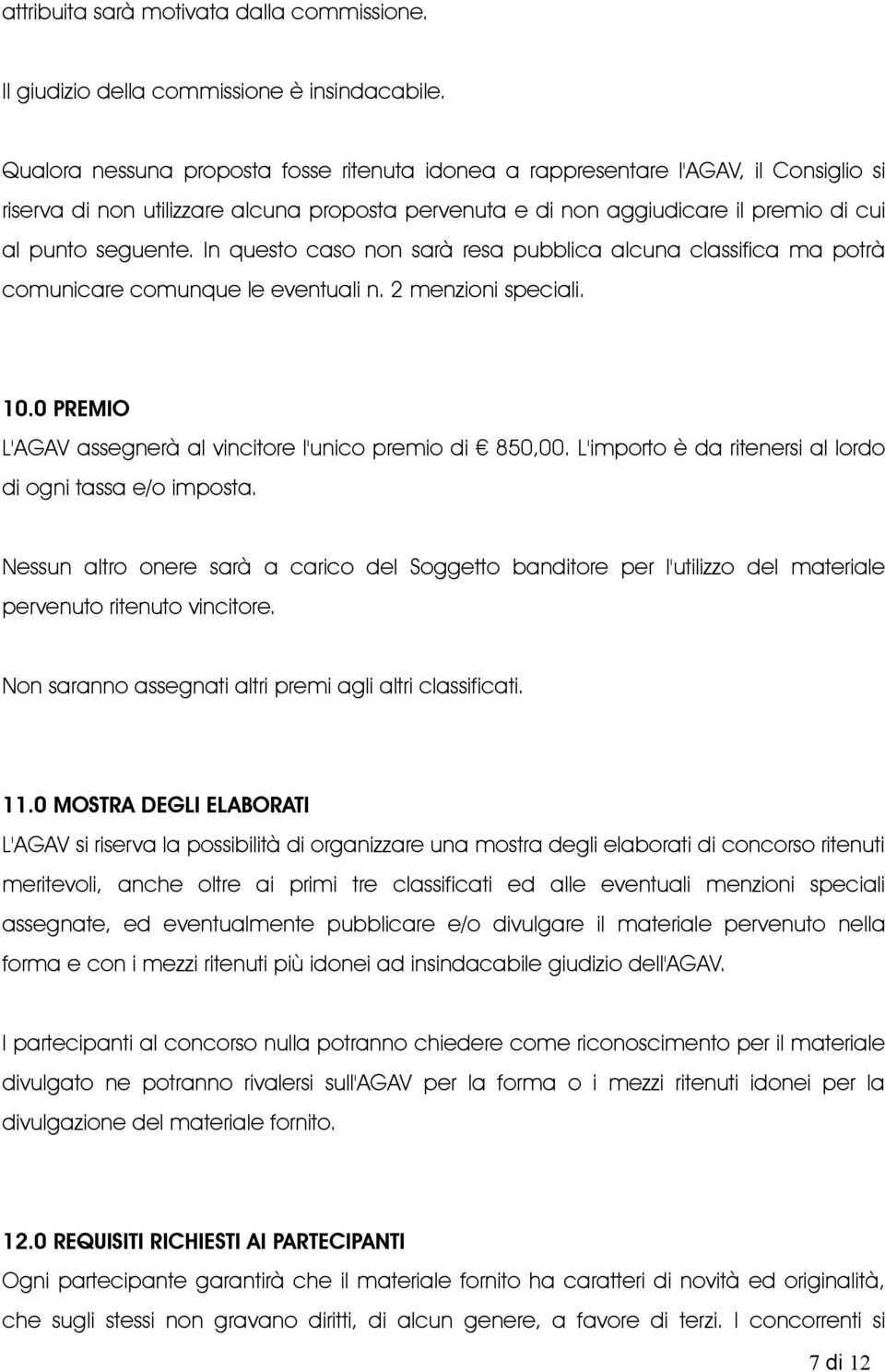 attribuita sarà motivata dalla commissione.

Il giudizio della commissione è insindacabile.

Qualora nessuna proposta fosse ritenuta idonea a rappresentare l'AGAV, il Consiglio si riserva di non utilizzare alcuna proposta pervenuta e di non aggiudicare il premio di cui al punto seguente. In questo caso non sarà resa pubblica alcuna classifica ma potrà comunicare comunque le eventuali n. 2 menzioni speciali.

10.0 PREMIO

L'AGAV assegnerà al vincitore l'unico premio di € 850,00. L'importo è da ritenersi al lordo di ogni tassa e/o imposta.

Nessun altro onere sarà a carico del Soggetto banditore per l'utilizzo del materiale pervenuto ritenuto vincitore.

Non saranno assegnati altri premi agli altri classificati.

11.0 MOSTRA DEGLI ELABORATI

L'AGAV si riserva la possibilità di organizzare una mostra degli elaborati di concorso ritenuti meritevoli, anche oltre ai primi tre classificati ed alle eventuali menzioni speciali assegnate, ed eventualmente pubblicare e/o divulgare il materiale pervenuto nella forma e con i mezzi ritenuti più idonei ad insindacabile giudizio dell'AGAV.

I partecipanti al concorso nulla potranno chiedere come riconoscimento per il materiale divulgato ne potranno rivalersi sull'AGAV per la forma o i mezzi ritenuti idonei per la divulgazione del materiale fornito.

12.0 REQUISITI RICHIESTI AI PARTECIPANTI

Ogni partecipante garantirà che il materiale fornito ha caratteri di novità ed originalità, che sugli stessi non gravano diritti, di alcun genere, a favore di terzi. I concorrenti si

7 di 12